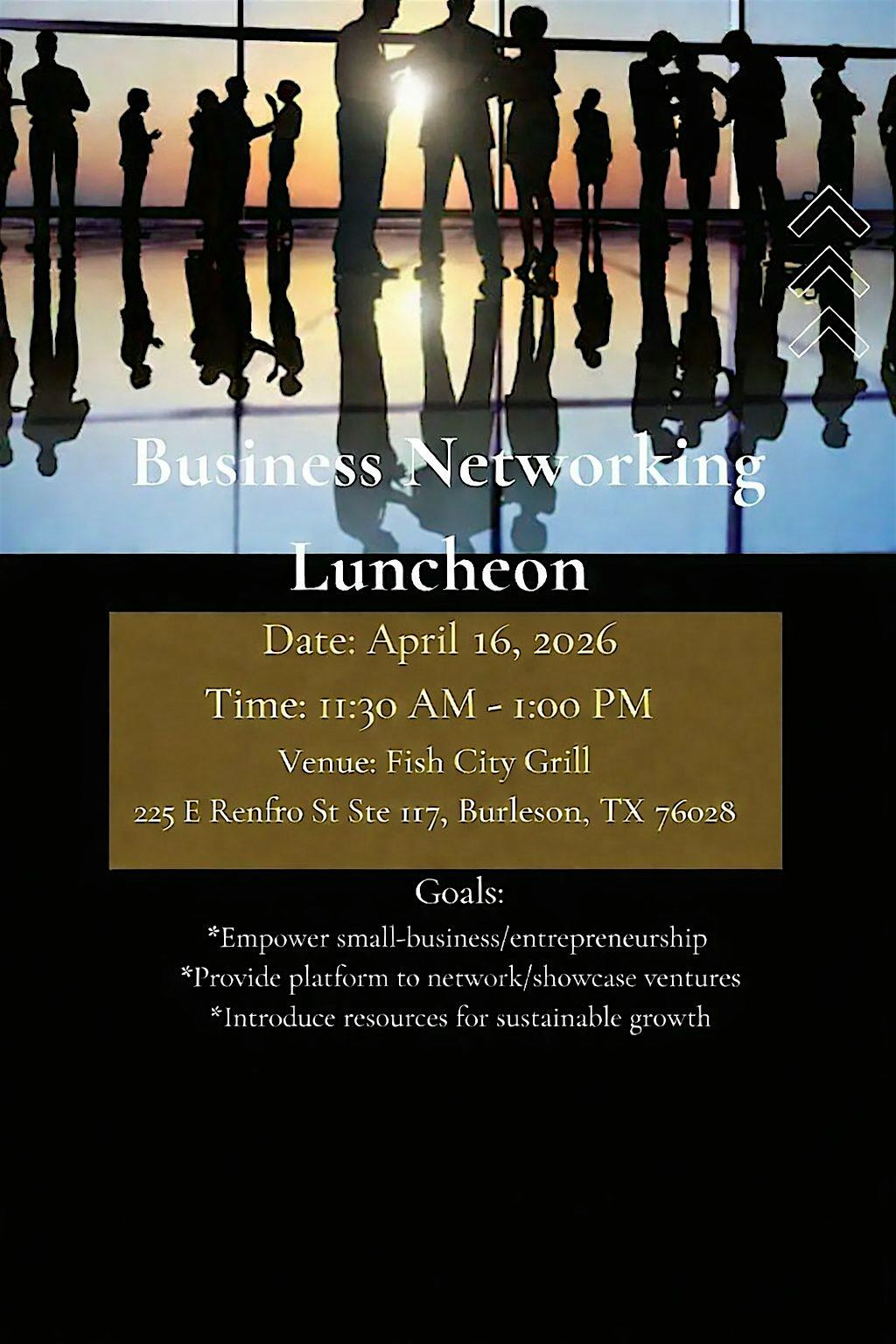 Business Networking Luncheon

Date: April 16, 2026

Time: 11:30 AM - 1:00 PM

Venue: Fish City Grill

225 E Renfro St Ste 117, Burleson, TX 76028

Goals:

*Empower small-business/entrepreneurship

*Provide platform to network/showcase ventures

*Introduce resources for sustainable growth